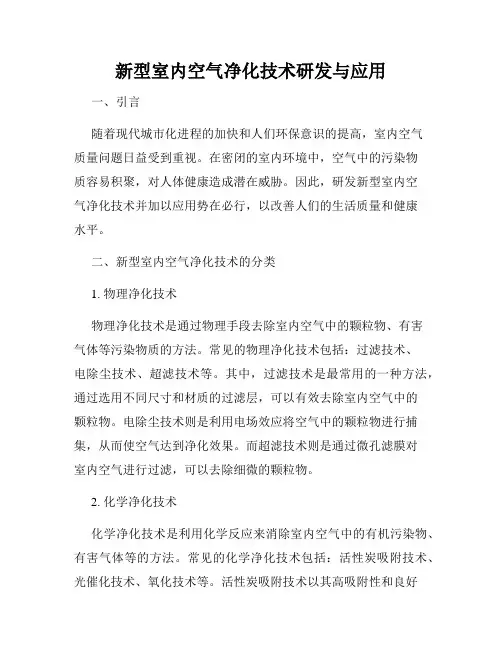 新型室内空气净化技术研发与应用

一、引言

随着现代城市化进程的加快和人们环保意识的提高，室内空气质量问题日益受到重视。在密闭的室内环境中，空气中的污染物质容易积聚，对人体健康造成潜在威胁。因此，研发新型室内空气净化技术并加以应用势在必行，以改善人们的生活质量和健康水平。

二、新型室内空气净化技术的分类

1. 物理净化技术

物理净化技术是通过物理手段去除室内空气中的颗粒物、有害气体等污染物质的方法。常见的物理净化技术包括：过滤技术、电除尘技术、超滤技术等。其中，过滤技术是最常用的一种方法，通过选用不同尺寸和材质的过滤层，可以有效去除室内空气中的颗粒物。电除尘技术则是利用电场效应将空气中的颗粒物进行捕集，从而使空气达到净化效果。而超滤技术则是通过微孔滤膜对室内空气进行过滤，可以去除细微的颗粒物。

2. 化学净化技术

化学净化技术是利用化学反应来消除室内空气中的有机污染物、有害气体等的方法。常见的化学净化技术包括：活性炭吸附技术、光催化技术、氧化技术等。活性炭吸附技术以其高吸附性和良好